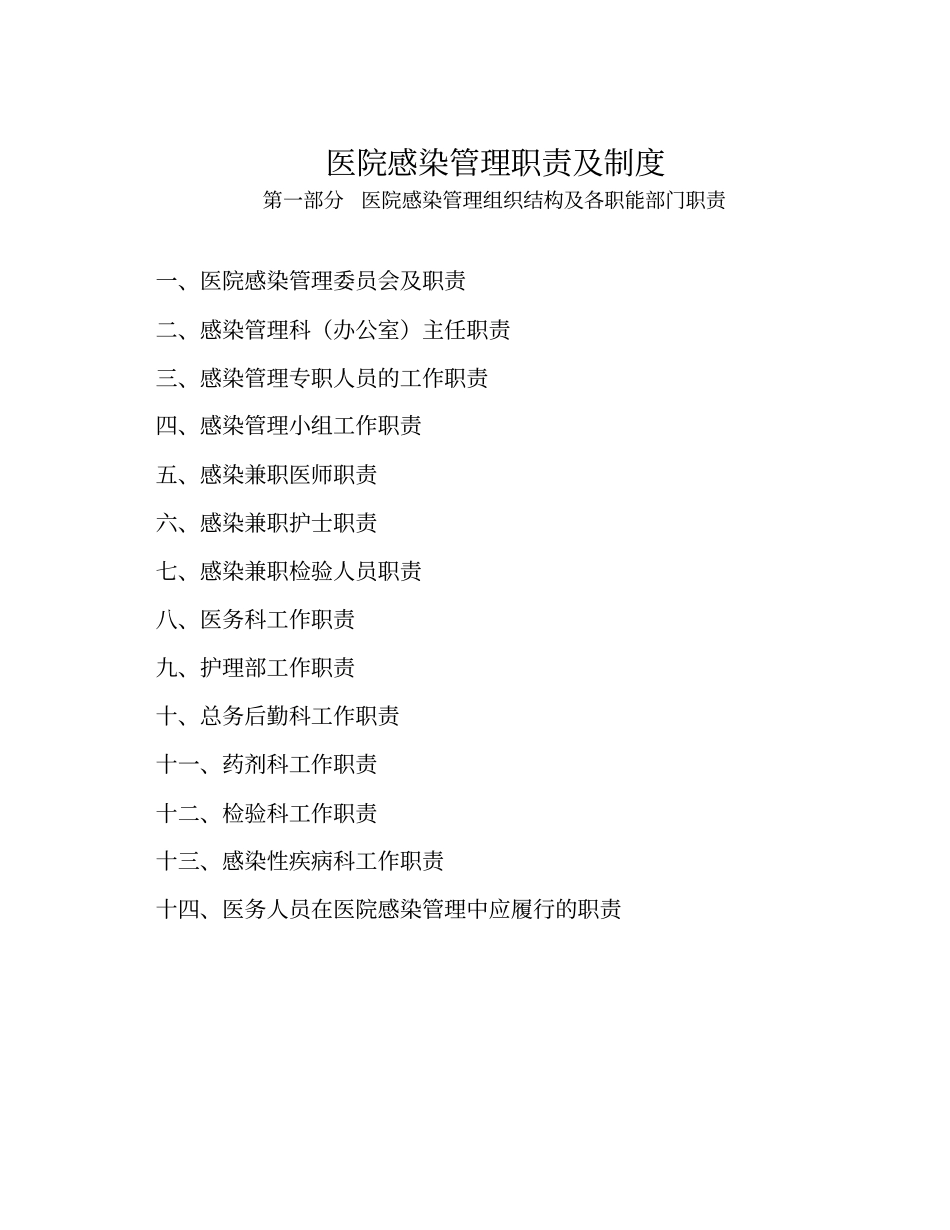 医院感染管理职责及制度
第一部分　医院感染管理组织结构及各职能部门职责

一、医院感染管理委员会及职责

二、感染管理科（办公室）主任职责

三、感染管理专职人员的工作职责

四、感染管理小组工作职责

五、感染兼职医师职责

六、感染兼职护士职责

七、感染兼职检验人员职责

八、医务科工作职责

九、护理部工作职责

十、总务后勤科工作职责

十一、药剂科工作职责

十二、检验科工作职责

十三、感染性疾病科工作职责

十四、医务人员在医院感染管理中应履行的职责